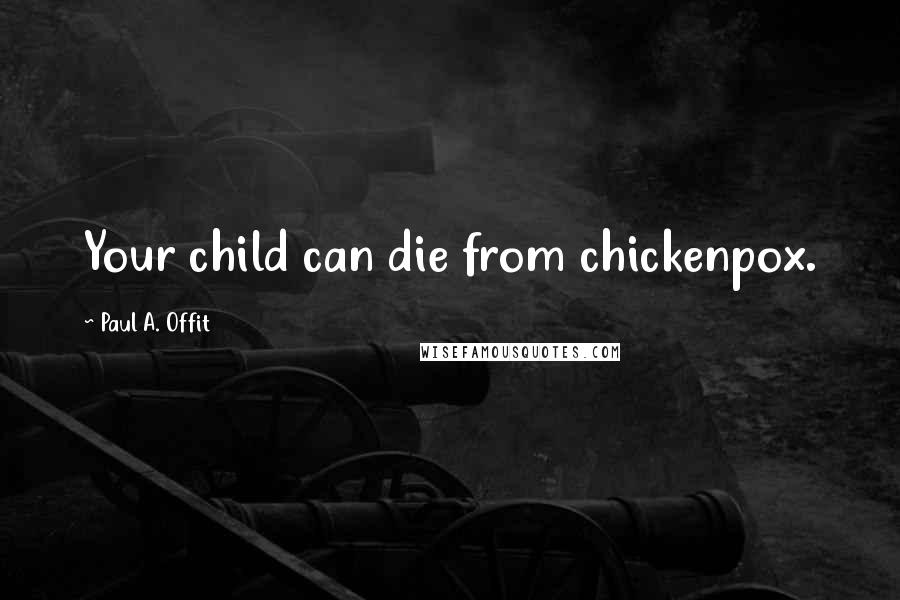 Your child can die from chickenpox.

~ Paul A. Offit

WISEFAMOUSQUOTES.COM